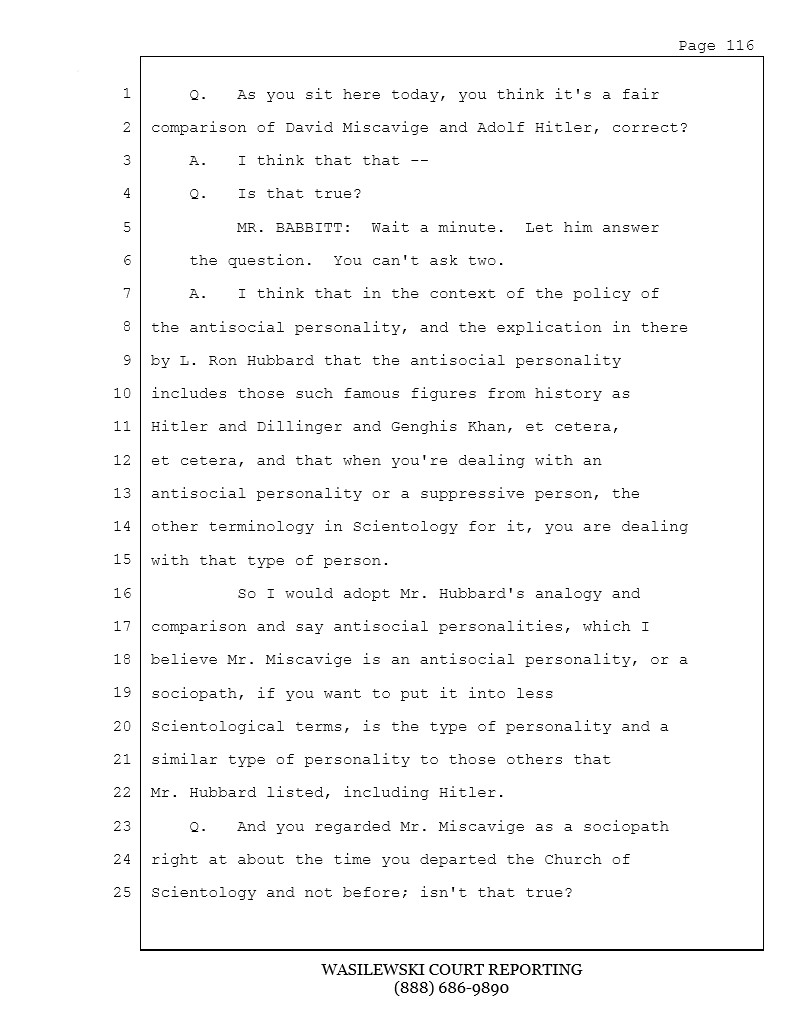 Page 116

1 Q. As you sit here today, you think it's a fair
2 comparison of David Miscavige and Adolf Hitler, correct?
3 A. I think that that --
4 Q. Is that true?
5 MR. BABBITT: Wait a minute. Let him answer
6 the question. You can't ask two.
7 A. I think that in the context of the policy of
8 the antisocial personality, and the explication in there
9 by L. Ron Hubbard that the antisocial personality
10 includes those such famous figures from history as
11 Hitler and Dillinger and Genghis Khan, et cetera,
12 et cetera, and that when you're dealing with an
13 antisocial personality or a suppressive person, the
14 other terminology in Scientology for it, you are dealing
15 with that type of person.
16 So I would adopt Mr. Hubbard's analogy and
17 comparison and say antisocial personalities, which I
18 believe Mr. Miscavige is an antisocial personality, or a
19 sociopath, if you want to put it into less
20 Scientological terms, is the type of personality and a
21 similar type of personality to those others that
22 Mr. Hubbard listed, including Hitler.
23 Q. And you regarded Mr. Miscavige as a sociopath
24 right at about the time you departed the Church of
25 Scientology and not before; isn't that true?

WASILEWSKI COURT REPORTING
(888) 686-9890